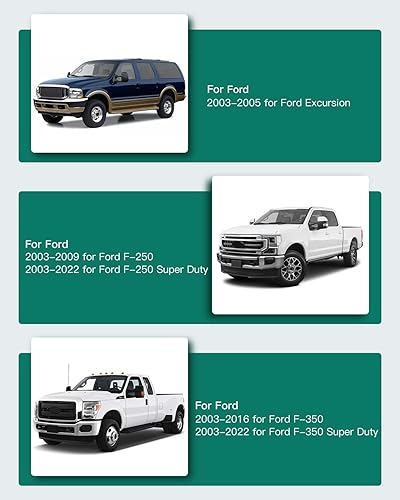 For Ford
2003-2005 for Ford Excursion

For Ford
2003-2009 for Ford F-250
2003-2022 for Ford F-250 Super Duty

For Ford
2003-2016 for Ford F-350
2003-2022 for Ford F-350 Super Duty